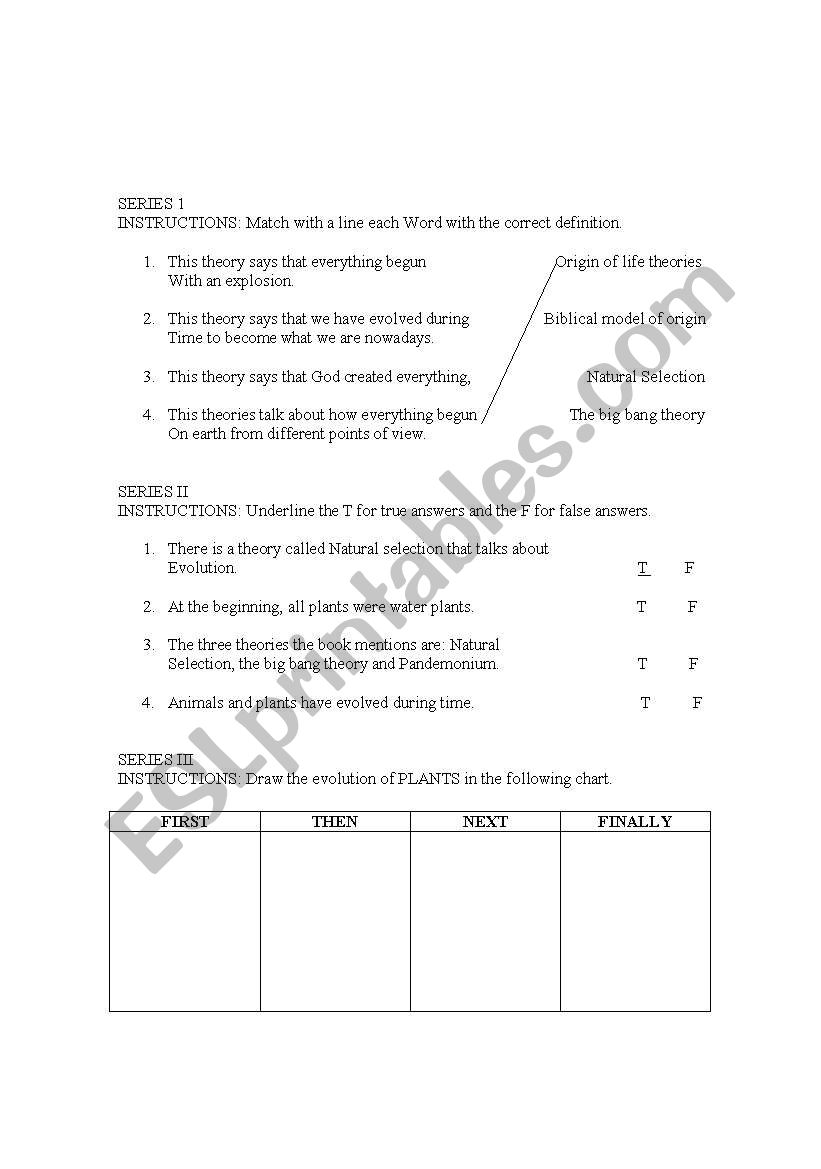 SERIES 1
INSTRUCTIONS: Match with a line each Word with the correct definition.

1. This theory says that everything begun With an explosion.

2. This theory says that we have evolved during Time to become what we are nowadays.

3. This theory says that God created everything,

4. This theories talk about how everything begun On earth from different points of view.

Origin of life theories

Biblical model of origin

Natural Selection

The big bang theory

SERIES II
INSTRUCTIONS: Underline the T for true answers and the F for false answers.

1. There is a theory called Natural selection that talks about Evolution. T F

2. At the beginning, all plants were water plants. T F

3. The three theories the book mentions are: Natural Selection, the big bang theory and Pandemonium. T F

4. Animals and plants have evolved during time. T F

SERIES III
INSTRUCTIONS: Draw the evolution of PLANTS in the following chart.

| FIRST | THEN | NEXT | FINALLY |
|---|---|---|---|
| | | | |

ESLprintables.com